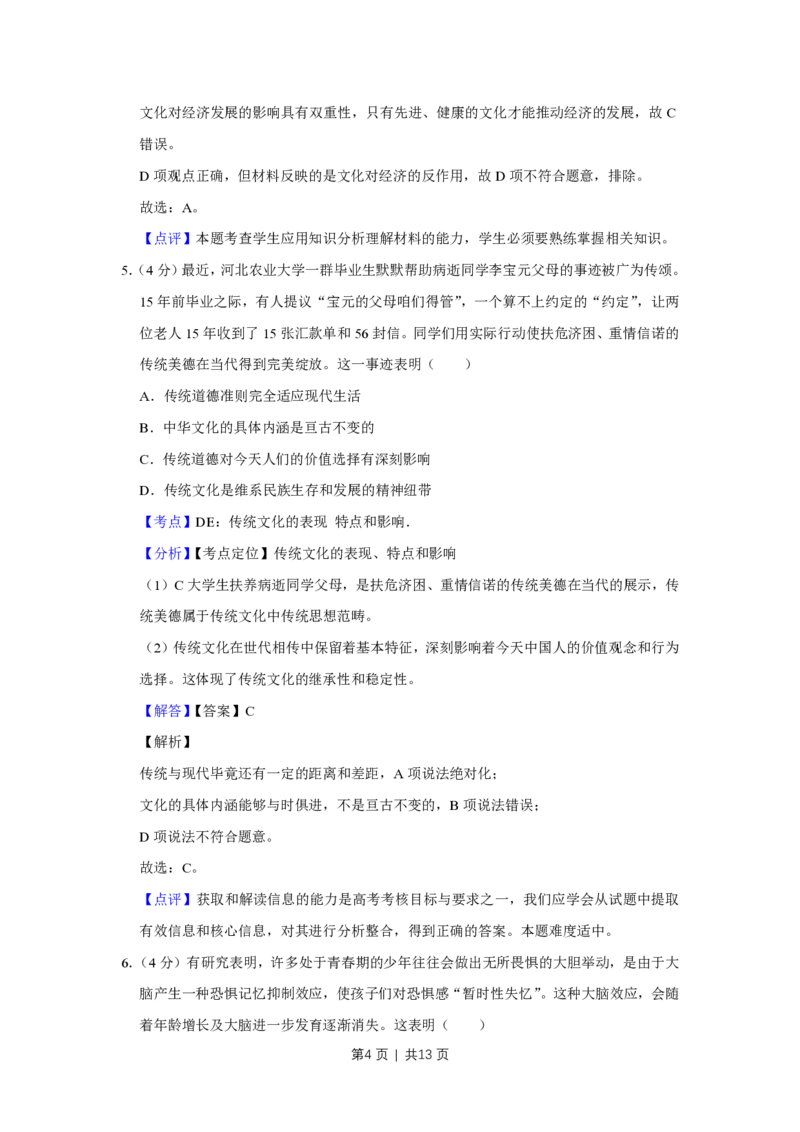 文化对经济发展的影响具有双重性，只有先进、健康的文化才能推动经济的发展，故C错误。

D项观点正确，但材料反映的是文化对经济的反作用，故D项不符合题意，排除。

故选：A。

【点评】本题考查学生应用知识分析理解材料的能力，学生必须要熟练掌握相关知识。

5.（4分）最近，河北农业大学一群毕业生默默帮助病逝同学李宝元父母的事迹被广为传颂。15年前毕业之际，有人提议“宝元的父母咱们得管”，一个算不上约定的“约定”，让两位老人15年收到了15张汇款单和56封信。同学们用实际行动使扶危济困、重情信诺的传统美德在当代得到完美绽放。这一事迹表明（　　）

A．传统道德准则完全适应现代生活

B．中华文化的具体内涵是亘古不变的

C．传统道德对今天人们的价值选择有深刻影响

D．传统文化是维系民族生存和发展的精神纽带

【考点】DE：传统文化的表现 特点和影响．

【分析】【考点定位】传统文化的表现、特点和影响

（1）C大学生扶养病逝同学父母，是扶危济困、重情信诺的传统美德在当代的展示，传统美德属于传统文化中传统思想范畴。

（2）传统文化在世代相传中保留着基本特征，深刻影响着今天中国人的价值观念和行为选择。这体现了传统文化的继承性和稳定性。

【解答】【答案】C

【解析】

传统与现代毕竟还有一定的距离和差距，A项说法绝对化；

文化的具体内涵能够与时俱进，不是亘古不变的，B项说法错误；

D项说法不符合题意。

故选：C。

【点评】获取和解读信息的能力是高考考核目标与要求之一，我们应学会从试题中提取有效信息和核心信息，对其进行分析整合，得到正确的答案。本题难度适中。

6.（4分）有研究表明，许多处于青春期的少年往往会做出无所畏惧的大胆举动，是由于大脑产生一种恐惧记忆抑制效应，使孩子们对恐惧感“暂时性失忆”。这种大脑效应，会随着年龄增长及大脑进一步发育逐渐消失。这表明（　　）

第4页 | 共13页